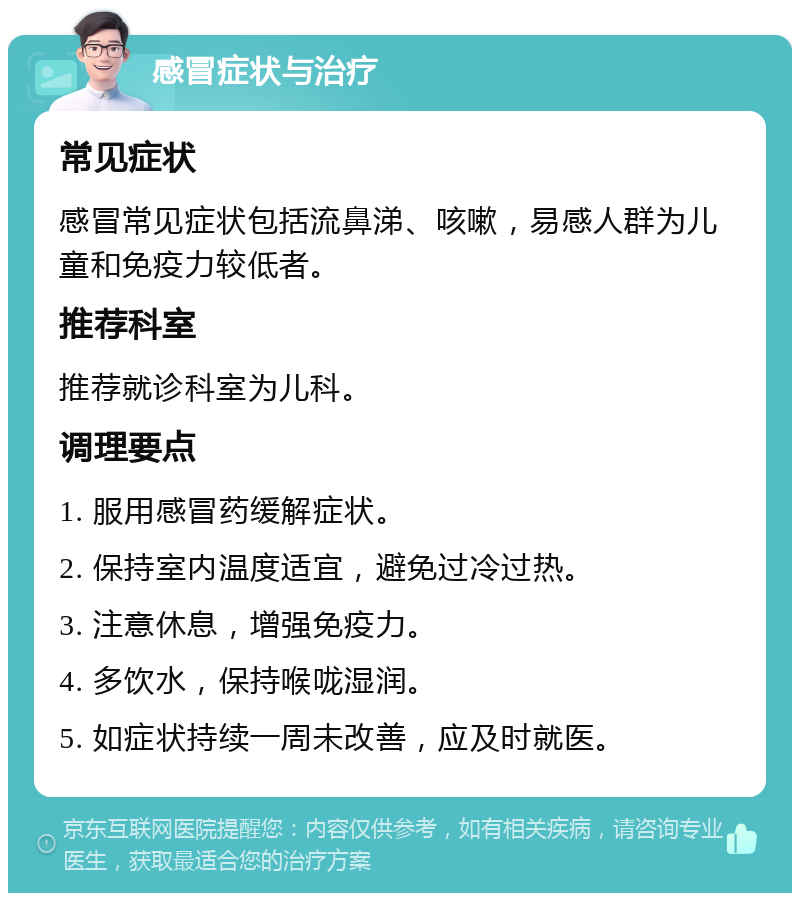 感冒症状与治疗

常见症状

感冒常见症状包括流鼻涕、咳嗽，易感人群为儿童和免疫力较低者。

推荐科室

推荐就诊科室为儿科。

调理要点

1. 服用感冒药缓解症状。

2. 保持室内温度适宜，避免过冷过热。

3. 注意休息，增强免疫力。

4. 多饮水，保持喉咙湿润。

5. 如症状持续一周未改善，应及时就医。

京东互联网医院提醒您：内容仅供参考，如有相关疾病，请咨询专业医生，获取最适合您的治疗方案